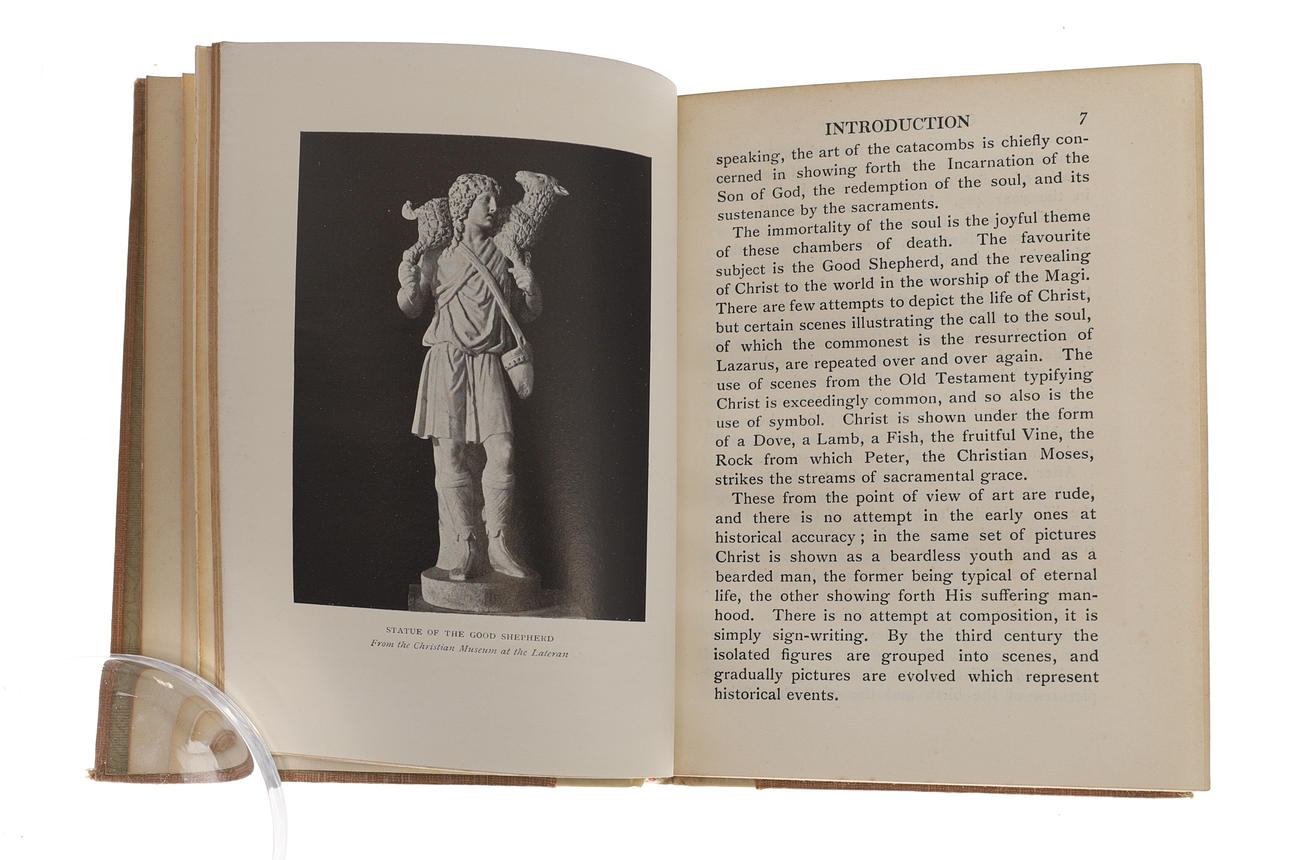 STATUE OF THE GOOD SHEPHERD
From the Christian Museum at the Lateran

INTRODUCTION 7

speaking, the art of the catacombs is chiefly concerned in showing forth the Incarnation of the Son of God, the redemption of the soul, and its sustenance by the sacraments.

The immortality of the soul is the joyful theme of these chambers of death. The favourite subject is the Good Shepherd, and the revealing of Christ to the world in the worship of the Magi. There are few attempts to depict the life of Christ, but certain scenes illustrating the call to the soul, of which the commonest is the resurrection of Lazarus, are repeated over and over again. The use of scenes from the Old Testament typifying Christ is exceedingly common, and so also is the use of symbol. Christ is shown under the form of a Dove, a Lamb, a Fish, the fruitful Vine, the Rock from which Peter, the Christian Moses, strikes the streams of sacramental grace.

These from the point of view of art are rude, and there is no attempt in the early ones at historical accuracy; in the same set of pictures Christ is shown as a beardless youth and as a bearded man, the former being typical of eternal life, the other showing forth His suffering manhood. There is no attempt at composition, it is simply sign-writing. By the third century the isolated figures are grouped into scenes, and gradually pictures are evolved which represent historical events.